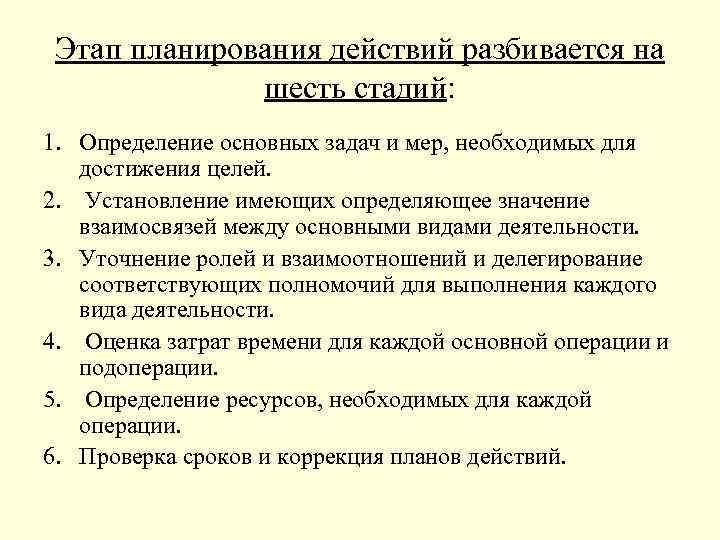 Этап планирования действий разбивается на шесть стадий:

1. Определение основных задач и мер, необходимых для достижения целей.
2. Установление имеющих определяющее значение взаимосвязей между основными видами деятельности.
3. Уточнение ролей и взаимоотношений и делегирование соответствующих полномочий для выполнения каждого вида деятельности.
4. Оценка затрат времени для каждой основной операции и подоперации.
5. Определение ресурсов, необходимых для каждой операции.
6. Проверка сроков и коррекция планов действий.